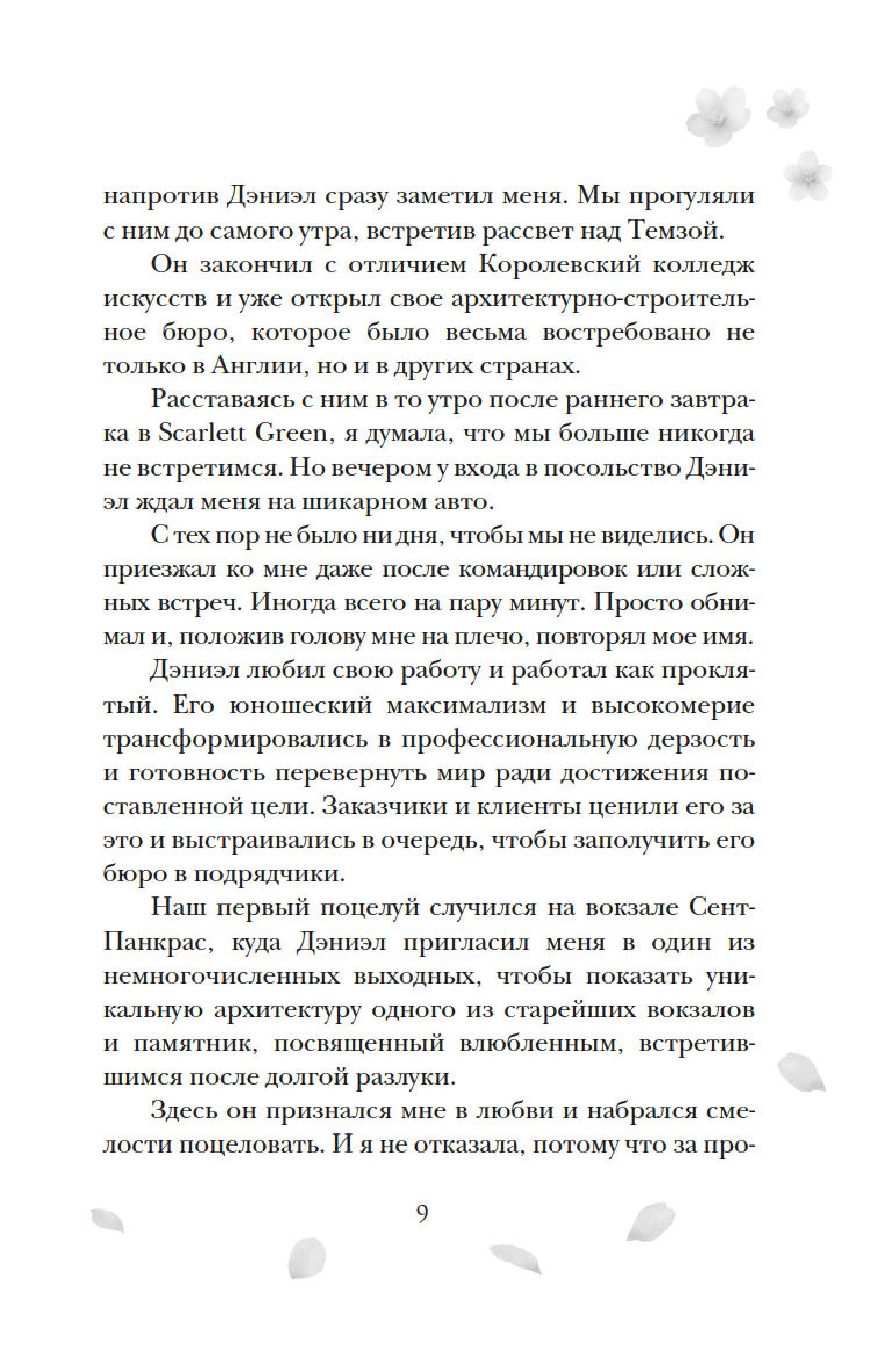 напротив Дэниэл сразу заметил меня. Мы прогуляли с ним до самого утра, встретив рассвет над Темзой.

Он закончил с отличием Королевский колледж искусств и уже открыл свое архитектурно-строительное бюро, которое было весьма востребовано не только в Англии, но и в других странах.

Расставаясь с ним в то утро после раннего завтрака в Scarlett Green, я думала, что мы больше никогда не встретимся. Но вечером у входа в посольство Дэниэл ждал меня на шикарном авто.

С тех пор не было ни дня, чтобы мы не виделись. Он приезжал ко мне даже после командировок или сложных встреч. Иногда всего на пару минут. Просто обнимал и, положив голову мне на плечо, повторял мое имя.

Дэниэл любил свою работу и работал как проклятый. Его юношеский максимализм и высокомерие трансформировались в профессиональную дерзость и готовность перевернуть мир ради достижения поставленной цели. Заказчики и клиенты ценили его за это и выстраивались в очередь, чтобы заполучить его бюро в подрядчики.

Наш первый поцелуй случился на вокзале Сент-Панкрас, куда Дэниэл пригласил меня в один из немногочисленных выходных, чтобы показать уникальную архитектуру одного из старейших вокзалов и памятник, посвященный влюбленным, встретившимся после долгой разлуки.

Здесь он признался мне в любви и набрался смелости поцеловать. И я не отказала, потому что за про-

9